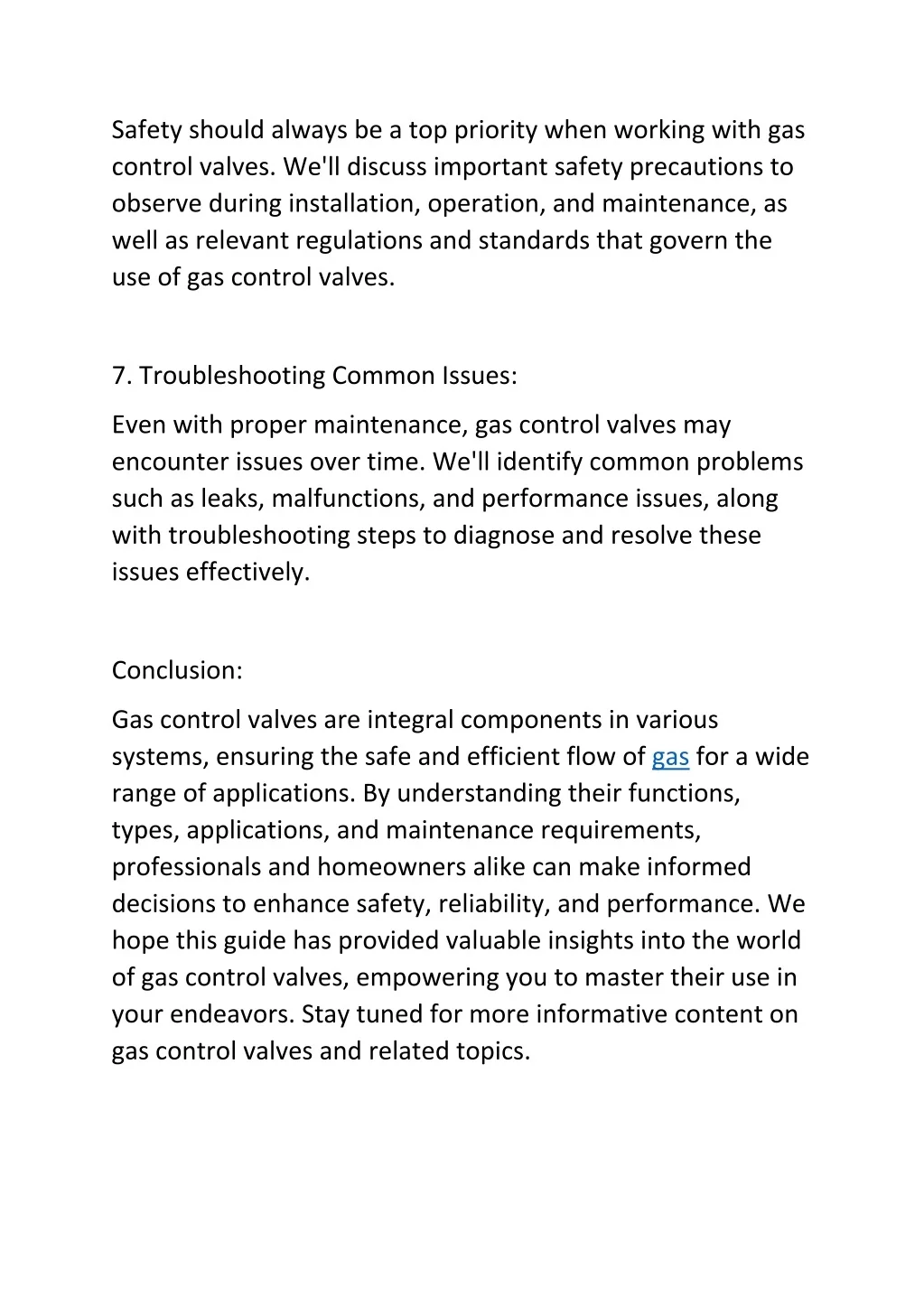 Safety should always be a top priority when working with gas control valves. We'll discuss important safety precautions to observe during installation, operation, and maintenance, as well as relevant regulations and standards that govern the use of gas control valves.

7. Troubleshooting Common Issues:

Even with proper maintenance, gas control valves may encounter issues over time. We'll identify common problems such as leaks, malfunctions, and performance issues, along with troubleshooting steps to diagnose and resolve these issues effectively.

Conclusion:

Gas control valves are integral components in various systems, ensuring the safe and efficient flow of gas for a wide range of applications. By understanding their functions, types, applications, and maintenance requirements, professionals and homeowners alike can make informed decisions to enhance safety, reliability, and performance. We hope this guide has provided valuable insights into the world of gas control valves, empowering you to master their use in your endeavors. Stay tuned for more informative content on gas control valves and related topics.